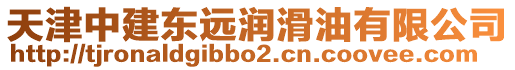 天津中建东远润滑油有限公司
http://tjronaldgibbo2.cn.coovee.com